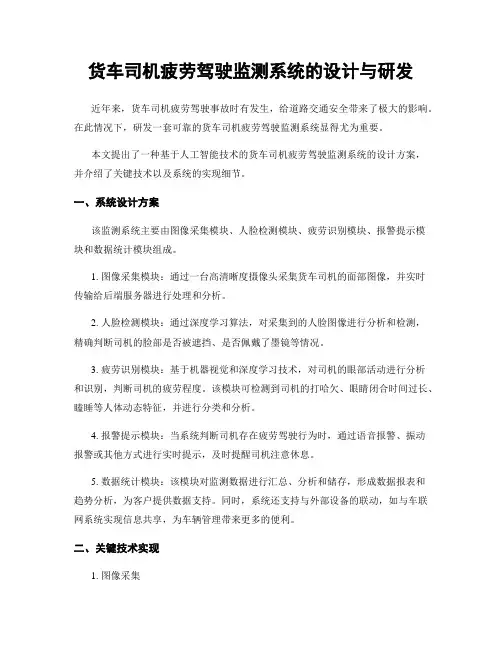 货车司机疲劳驾驶监测系统的设计与研发

近年来，货车司机疲劳驾驶事故时有发生，给道路交通安全带来了极大的影响。在此情况下，研发一套可靠的货车司机疲劳驾驶监测系统显得尤为重要。

本文提出了一种基于人工智能技术的货车司机疲劳驾驶监测系统的设计方案，并介绍了关键技术以及系统的实现细节。

一、系统设计方案

该监测系统主要由图像采集模块、人脸检测模块、疲劳识别模块、报警提示模块和数据统计模块组成。

1. 图像采集模块：通过一台高清晰度摄像头采集货车司机的面部图像，并实时传输给后端服务器进行处理和分析。

2. 人脸检测模块：通过深度学习算法，对采集到的人脸图像进行分析和检测，精确判断司机的脸部是否被遮挡、是否佩戴了墨镜等情况。

3. 疲劳识别模块：基于机器视觉和深度学习技术，对司机的眼部活动进行分析和识别，判断司机的疲劳程度。该模块可检测到司机的打哈欠、眼睛闭合时间过长、瞌睡等人体动态特征，并进行分类和分析。

4. 报警提示模块：当系统判断司机存在疲劳驾驶行为时，通过语音报警、振动报警或其他方式进行实时提示，及时提醒司机注意休息。

5. 数据统计模块：该模块对监测数据进行汇总、分析和储存，形成数据报表和趋势分析，为客户提供数据支持。同时，系统还支持与外部设备的联动，如与车联网系统实现信息共享，为车辆管理带来更多的便利。

二、关键技术实现

1. 图像采集